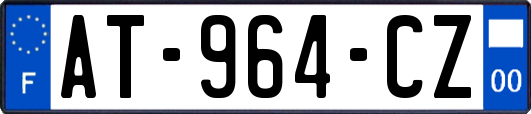 F
AT-964-CZ
00